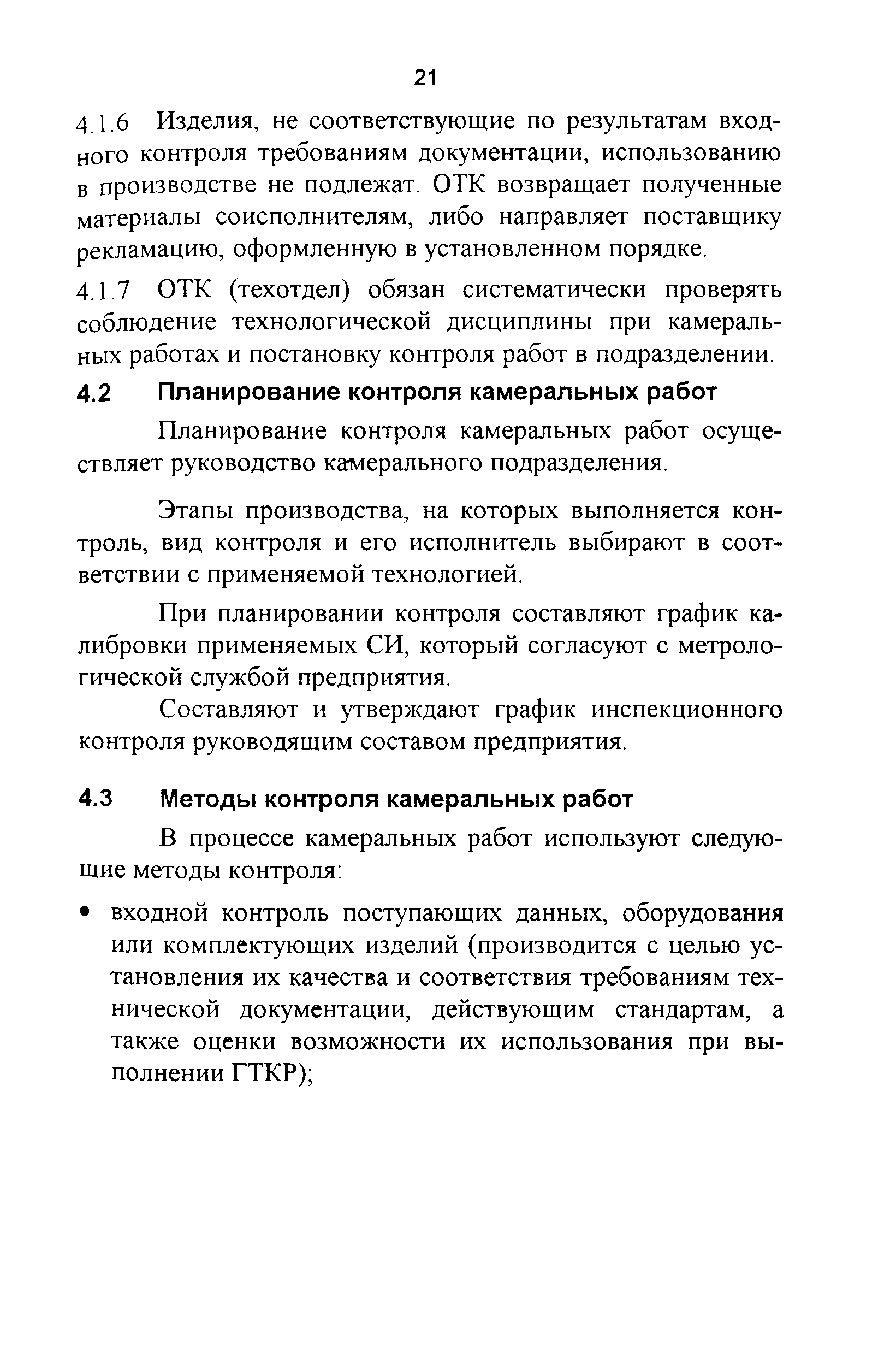 21

4.1.6 Изделия, не соответствующие по результатам входного контроля требованиям документации, использованию в производстве не подлежат. ОТК возвращает полученные материалы соисполнителям, либо направляет поставщику рекламацию, оформленную в установленном порядке.

4.1.7 ОТК (техотдел) обязан систематически проверять соблюдение технологической дисциплины при камеральных работах и постановку контроля работ в подразделении.

4.2 Планирование контроля камеральных работ

Планирование контроля камеральных работ осуществляет руководство камерального подразделения.

Этапы производства, на которых выполняется контроль, вид контроля и его исполнитель выбирают в соответствии с применяемой технологией.

При планировании контроля составляют график калибровки применяемых СИ, который согласуют с метрологической службой предприятия.

Составляют и утверждают график инспекционного контроля руководящим составом предприятия.

4.3 Методы контроля камеральных работ

В процессе камеральных работ используют следующие методы контроля:

• входной контроль поступающих данных, оборудования или комплектующих изделий (производится с целью установления их качества и соответствия требованиям технической документации, действующим стандартам, а также оценки возможности их использования при выполнении ГТКР);